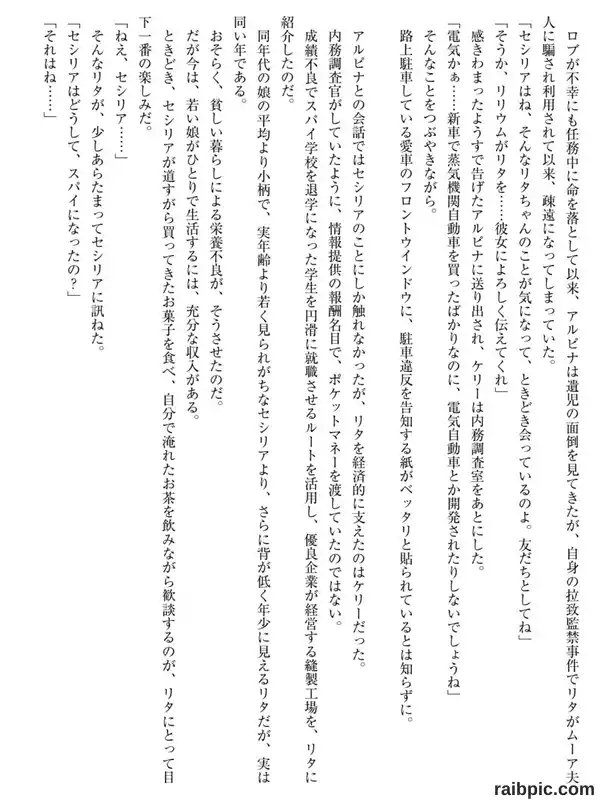 ロブが不幸にも任務中に命を落として以来、アルビナは遺児の面倒を見てきたが、自身の拉致監禁事件でリタがムーア夫人に騙され利用されて以来、疎遠になってしまっていた。

「セシリアはね、そんなリタちゃんのことが気になって、ときどき会っているのよ。友だちとしてね」

「そうか、リリウムがリタを……彼女によろしく伝えてくれ」

感きわまったようすで告げたアルビナに送り出され、ケリーは内務調査室をあとにした。

「電気かぁ……新車で蒸気機関自動車を買ったばかりなのに、電気自動車とか開発されたりしないでしょうね」

そんなことをつぶやきながら。

路上駐車している愛車のフロントウインドウに、駐車違反を告知する紙がベッタリと貼られているとは知らずに。

アルビナとの会話ではセシリアのことにしか触れなかったが、リタを経済的に支えたのはケリーだった。

内務調査官がしていたように、情報提供の報酬名目で、ポケットマネーを渡していたのではない。

成績不良でスパイ学校を退学になった学生を円滑に就職させるルートを活用し、優良企業が経営する縫製工場を、リタに紹介したのだ。

同年代の娘の平均より小柄で、実年齢より若く見られがちなセシリアより、さらに背が低く年少に見えるリタだが、実は同い年である。

おそらく、貧しい暮らしによる栄養不良が、そうさせたのだ。

だが今は、若い娘がひとりで生活するには、充分な収入がある。

ときどき、セシリアが道すがら買ってきたお菓子を食べ、自分で淹れたお茶を飲みながら歓談するのが、リタにとって目下一番の楽しみだ。

「ねえ、セシリア……」

そんなリタが、少しあらたまってセシリアに訊ねた。

「セシリアはどうして、スパイになったの?」

「それはね……」

raibpic.com